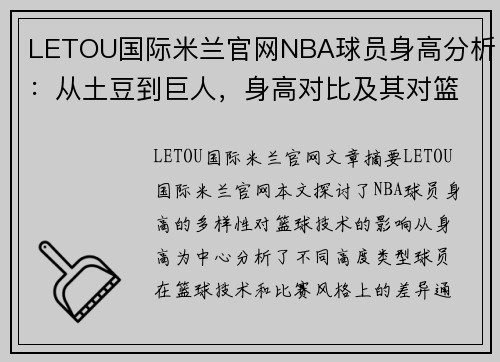 LETOU国际米兰官网NBA球员身高分析：从土豆到巨人，身高对比及其对篮

LETOU国际米兰官网文章摘要LETOU国际米兰官网本文探讨了NBA球员身高的多样性对篮球技术的影响从身高为中心分析了不同高度类型球员在篮球技术和比赛风格上的差异通